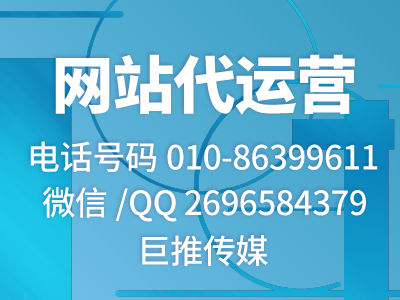 网站代运营

电话号码 010-86399611
微信 /QQ 2696584379
巨推传媒